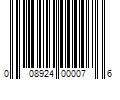 0 08924 00007 6